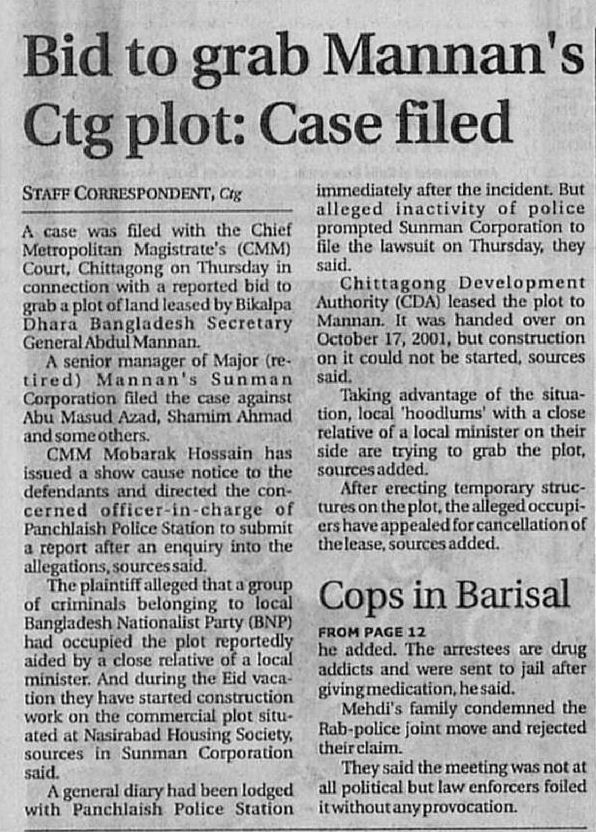 Bid to grab Mannan's Ctg plot: Case filed

STAFF CORRESPONDENT, Ctg

A case was filed with the Chief Metropolitan Magistrate's (CMM) Court, Chittagong on Thursday in connection with a reported bid to grab a plot of land leased by Bikalpa Dhara Bangladesh Secretary General Abdul Mannan.

A senior manager of Major (retired) Mannan's Sunman Corporation filed the case against Abu Masud Azad, Shamim Ahmad and some others.

CMM Mobarak Hossain has issued a show cause notice to the defendants and directed the concerned officer-in-charge of Panchlaish Police Station to submit a report after an enquiry into the allegations, sources said.

The plaintiff alleged that a group of criminals belonging to local Bangladesh Nationalist Party (BNP) had occupied the plot reportedly aided by a close relative of a local minister. And during the Eid vacation they have started construction work on the commercial plot situated at Nasirabad Housing Society, sources in Sunman Corporation said.

A general diary had been lodged with Panchlaish Police Station immediately after the incident. But alleged inactivity of police prompted Sunman Corporation to file the lawsuit on Thursday, they said.

Chittagong Development Authority (CDA) leased the plot to Mannan. It was handed over on October 17, 2001, but construction on it could not be started, sources said.

Taking advantage of the situation, local 'hoodlums' with a close relative of a local minister on their side are trying to grab the plot, sources added.

After erecting temporary structures on the plot, the alleged occupiers have appealed for cancellation of the lease, sources added.

Cops in Barisal

FROM PAGE 12

he added. The arrestees are drug addicts and were sent to jail after giving medication, he said.

Mehdi's family condemned the Rab-police joint move and rejected their claim.

They said the meeting was not at all political but law enforcers foiled it without any provocation.